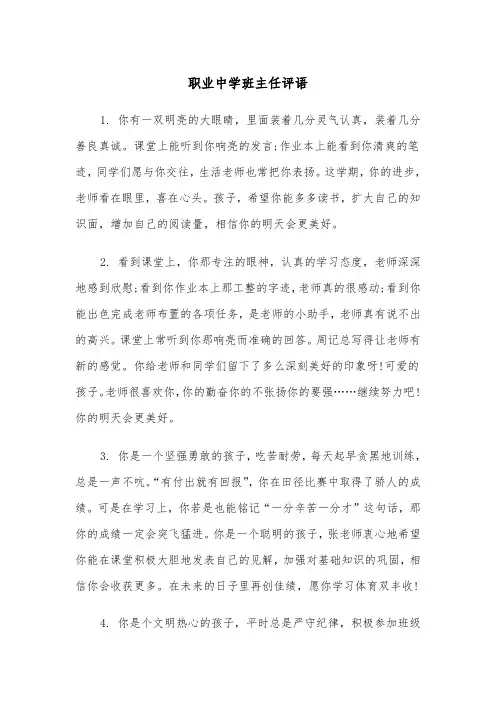 职业中学班主任评语

1. 你有一双明亮的大眼睛，里面装着几分灵气认真，装着几分善良真诚。课堂上能听到你响亮的发言;作业本上能看到你清爽的笔迹，同学们愿与你交往，生活老师也常把你表扬。这学期，你的进步，老师看在眼里，喜在心头。孩子，希望你能多多读书，扩大自己的知识面，增加自己的阅读量，相信你的明天会更美好。

2. 看到课堂上，你那专注的眼神，认真的学习态度，老师深深地感到欣慰;看到你作业本上那工整的字迹，老师真的很感动;看到你能出色完成老师布置的各项任务，是老师的小助手，老师真有说不出的高兴。课堂上常听到你那响亮而准确的回答。周记总写得让老师有新的感觉。你给老师和同学们留下了多么深刻美好的印象呀!可爱的孩子。老师很喜欢你，你的勤奋你的不张扬你的要强……继续努力吧!你的明天会更美好。

3. 你是一个坚强勇敢的孩子，吃苦耐劳，每天起早贪黑地训练，总是一声不吭。“有付出就有回报”，你在田径比赛中取得了骄人的成绩。可是在学习上，你若是也能铭记“一分辛苦一分才”这句话，那你的成绩一定会突飞猛进。你是一个聪明的孩子，张老师衷心地希望你能在课堂积极大胆地发表自己的见解，加强对基础知识的巩固，相信你会收获更多。在未来的日子里再创佳绩，愿你学习体育双丰收!

4. 你是个文明热心的孩子，平时总是严守纪律，积极参加班级